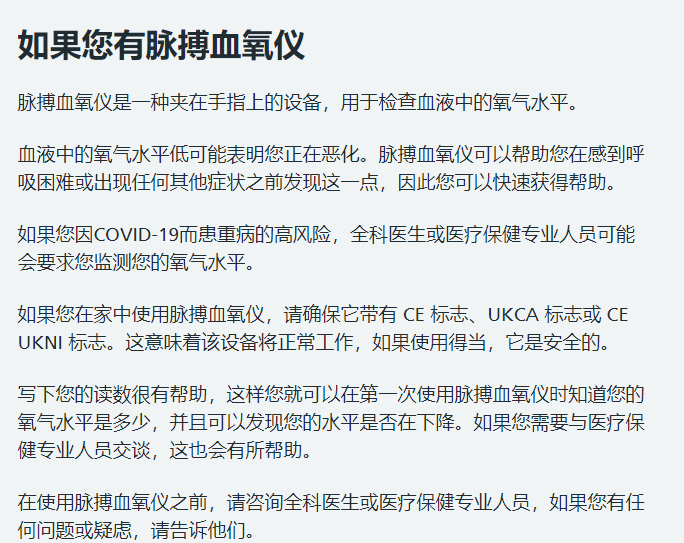 如果您有脉搏血氧仪

脉搏血氧仪是一种夹在手指上的设备，用于检查血液中的氧气水平。

血液中的氧气水平低可能表明您正在恶化。脉搏血氧仪可以帮助您在感到呼吸困难或出现任何其他症状之前发现这一点，因此您可以快速获得帮助。

如果您因COVID-19而患重病的高风险，全科医生或医疗保健专业人员可能会要求您监测您的氧气水平。

如果您在家中使用脉搏血氧仪，请确保它带有 CE 标志、UKCA 标志或 CE UKNI 标志。这意味着该设备将正常工作，如果使用得当，它是安全的。

写下您的读数很有帮助，这样您就可以在第一次使用脉搏血氧仪时知道您的氧气水平是多少，并且可以发现您的水平是否在下降。如果您需要与医疗保健专业人员交谈，这也会有所帮助。

在使用脉搏血氧仪之前，请咨询全科医生或医疗保健专业人员，如果您有任何问题或疑虑，请告诉他们。